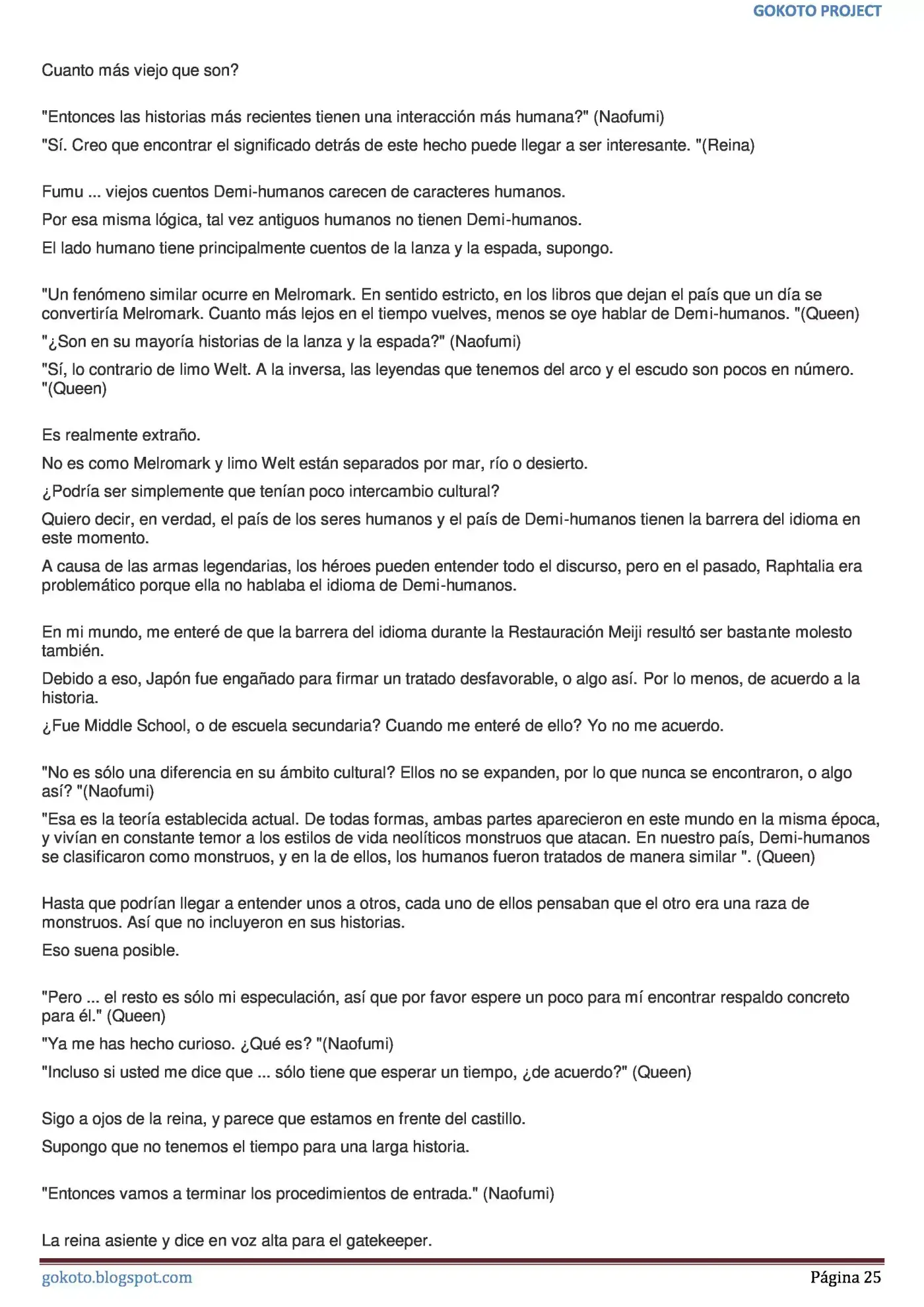 GOKOTO PROJECT

Cuanto más viejo que son?

"Entonces las historias más recientes tienen una interacción más humana?" (Naofumi)

"Sí. Creo que encontrar el significado detrás de este hecho puede llegar a ser interesante. "(Reina)

Fumu ... viejos cuentos Demi-humanos carecen de caracteres humanos.

Por esa misma lógica, tal vez antiguos humanos no tienen Demi-humanos.

El lado humano tiene principalmente cuentos de la lanza y la espada, supongo.

"Un fenómeno similar ocurre en Melromark. En sentido estricto, en los libros que dejan el país que un día se convertiría Melromark. Cuanto más lejos en el tiempo vuelves, menos se oye hablar de Demi-humanos. "(Queen)

"¿Son en su mayoría historias de la lanza y la espada?" (Naofumi)

"Sí, lo contrario de limo Welt. A la inversa, las leyendas que tenemos del arco y el escudo son pocos en número. "(Queen)

Es realmente extraño.

No es como Melromark y limo Welt están separados por mar, río o desierto.

¿Podría ser simplemente que tenían poco intercambio cultural?

Quiero decir, en verdad, el país de los seres humanos y el país de Demi-humanos tienen la barrera del idioma en este momento.

A causa de las armas legendarias, los héroes pueden entender todo el discurso, pero en el pasado, Raphtalia era problemático porque ella no hablaba el idioma de Demi-humanos.

En mi mundo, me enteré de que la barrera del idioma durante la Restauración Meiji resultó ser bastante molesto también.

Debido a eso, Japón fue engañado para firmar un tratado desfavorable, o algo así. Por lo menos, de acuerdo a la historia.

¿Fue Middle School, o de escuela secundaria? Cuando me enteré de ello? Yo no me acuerdo.

"No es sólo una diferencia en su ámbito cultural? Ellos no se expanden, por lo que nunca se encontraron, o algo así? "(Naofumi)

"Esa es la teoría establecida actual. De todas formas, ambas partes aparecieron en este mundo en la misma época, y vivían en constante temor a los estilos de vida neolíticos monstruos que atacan. En nuestro país, Demi-humanos se clasificaron como monstruos, y en la de ellos, los humanos fueron tratados de manera similar ". (Queen)

Hasta que podrían llegar a entender unos a otros, cada uno de ellos pensaban que el otro era una raza de monstruos. Así que no incluyeron en sus historias.

Eso suena posible.

"Pero ... el resto es sólo mi especulación, así que por favor espere un poco para mí encontrar respaldo concreto para él." (Queen)

"Ya me has hecho curioso. ¿Qué es? "(Naofumi)

"Incluso si usted me dice que ... sólo tiene que esperar un tiempo, ¿de acuerdo?" (Queen)

Sigo a ojos de la reina, y parece que estamos en frente del castillo.

Supongo que no tenemos el tiempo para una larga historia.

"Entonces vamos a terminar los procedimientos de entrada." (Naofumi)

La reina asiente y dice en voz alta para el gatekeeper.

gokoto.blogspot.com

Página 25